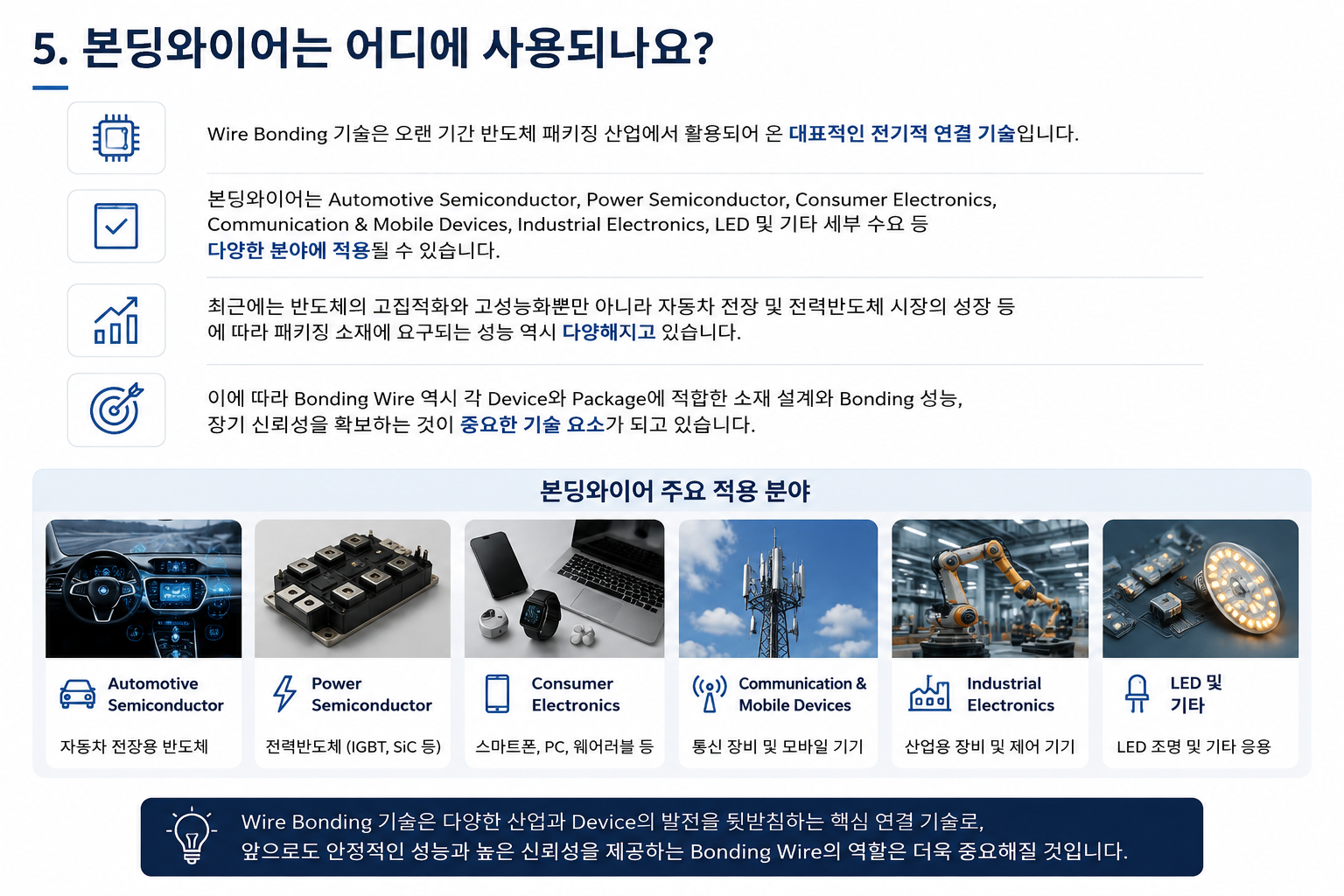 5. 본딩와이어는 어디에 사용되나요?

Wire Bonding 기술은 오랜 기간 반도체 패키징 산업에서 활용되어 온 대표적인 전기적 연결 기술입니다.

본딩와이어는 Automotive Semiconductor, Power Semiconductor, Consumer Electronics, Communication & Mobile Devices, Industrial Electronics, LED 및 기타 세부 수요 등 다양한 분야에 적용될 수 있습니다.

최근에는 반도체의 고집적화와 고성능화뿐만 아니라 자동차 전장 및 전력반도체 시장의 성장 등에 따라 패키징 소재에 요구되는 성능 역시 다양해지고 있습니다.

이에 따라 Bonding Wire 역시 각 Device와 Package에 적합한 소재 설계와 Bonding 성능, 장기 신뢰성을 확보하는 것이 중요한 기술 요소가 되고 있습니다.

본딩와이어 주요 적용 분야

Automotive
Semiconductor
자동차 전장용 반도체

Power
Semiconductor
전력반도체 (IGBT, SiC 등)

Consumer
Electronics
스마트폰, PC, 웨어러블 등

Communication &
Mobile Devices
통신 장비 및 모바일 기기

Industrial
Electronics
산업용 장비 및 제어 기기

LED 및
기타
LED 조명 및 기타 응용

Wire Bonding 기술은 다양한 산업과 Device의 발전을 뒷받침하는 핵심 연결 기술로,
앞으로도 안정적인 성능과 높은 신뢰성을 제공하는 Bonding Wire의 역할은 더욱 중요해질 것입니다.